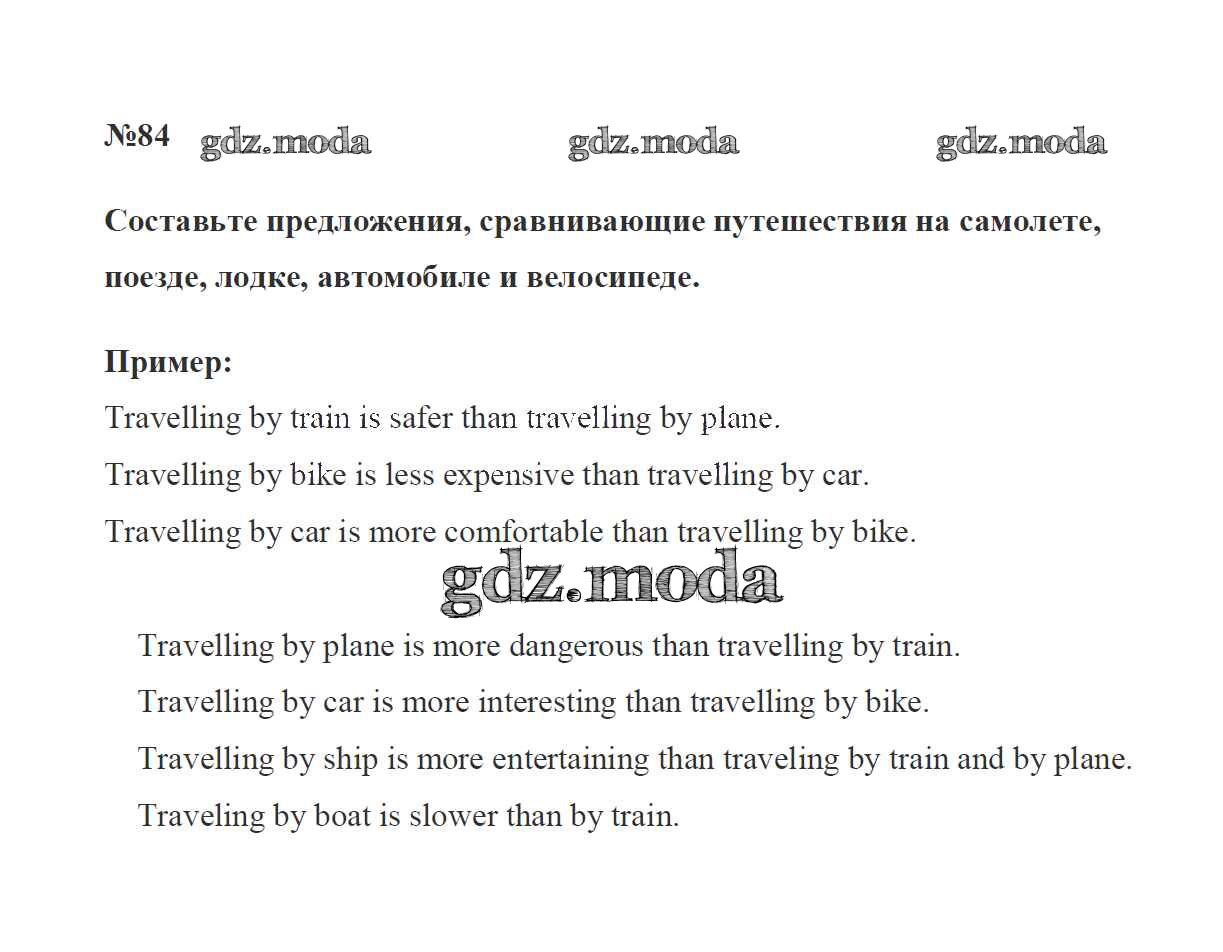 №84

Составьте предложения, сравнивающие путешествия на самолете, поезде, лодке, автомобиле и велосипеде.

Пример:
Travelling by train is safer than travelling by plane.
Travelling by bike is less expensive than travelling by car.
Travelling by car is more comfortable than travelling by bike.

Travelling by plane is more dangerous than travelling by train.
Travelling by car is more interesting than travelling by bike.
Travelling by ship is more entertaining than traveling by train and by plane.
Traveling by boat is slower than by train.

gdz.moda